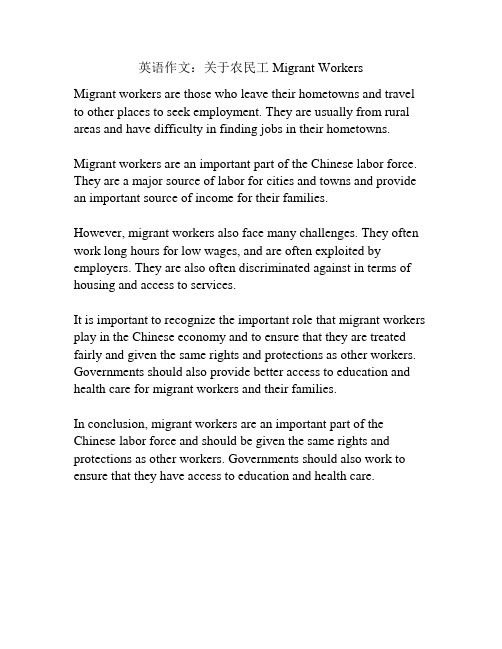 英语作文：关于农民工 Migrant Workers

Migrant workers are those who leave their hometowns and travel to other places to seek employment. They are usually from rural areas and have difficulty in finding jobs in their hometowns.

Migrant workers are an important part of the Chinese labor force. They are a major source of labor for cities and towns and provide an important source of income for their families.

However, migrant workers also face many challenges. They often work long hours for low wages, and are often exploited by employers. They are also often discriminated against in terms of housing and access to services.

It is important to recognize the important role that migrant workers play in the Chinese economy and to ensure that they are treated fairly and given the same rights and protections as other workers. Governments should also provide better access to education and health care for migrant workers and their families.

In conclusion, migrant workers are an important part of the Chinese labor force and should be given the same rights and protections as other workers. Governments should also work to ensure that they have access to education and health care.